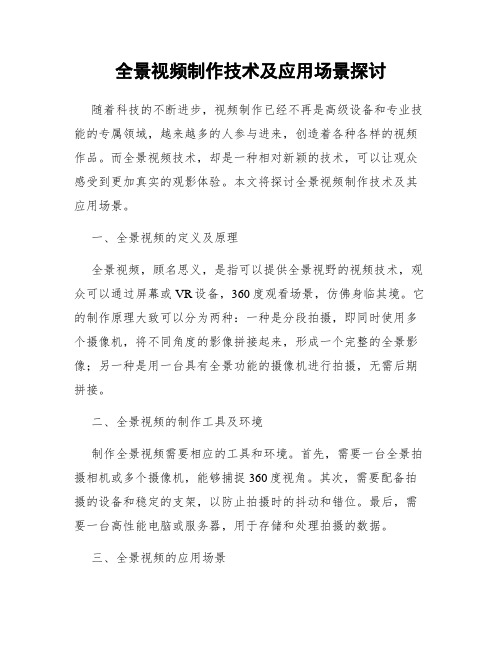 全景视频制作技术及应用场景探讨

随着科技的不断进步，视频制作已经不再是高级设备和专业技能的专属领域，越来越多的人参与进来，创造着各种各样的视频作品。而全景视频技术，却是一种相对新颖的技术，可以让观众感受到更加真实的观影体验。本文将探讨全景视频制作技术及其应用场景。

一、全景视频的定义及原理

全景视频，顾名思义，是指可以提供全景视野的视频技术，观众可以通过屏幕或VR设备，360度观看场景，仿佛身临其境。它的制作原理大致可以分为两种：一种是分段拍摄，即同时使用多个摄像机，将不同角度的影像拼接起来，形成一个完整的全景影像；另一种是用一台具有全景功能的摄像机进行拍摄，无需后期拼接。

二、全景视频的制作工具及环境

制作全景视频需要相应的工具和环境。首先，需要一台全景拍摄相机或多个摄像机，能够捕捉360度视角。其次，需要配备拍摄的设备和稳定的支架，以防止拍摄时的抖动和错位。最后，需要一台高性能电脑或服务器，用于存储和处理拍摄的数据。

三、全景视频的应用场景